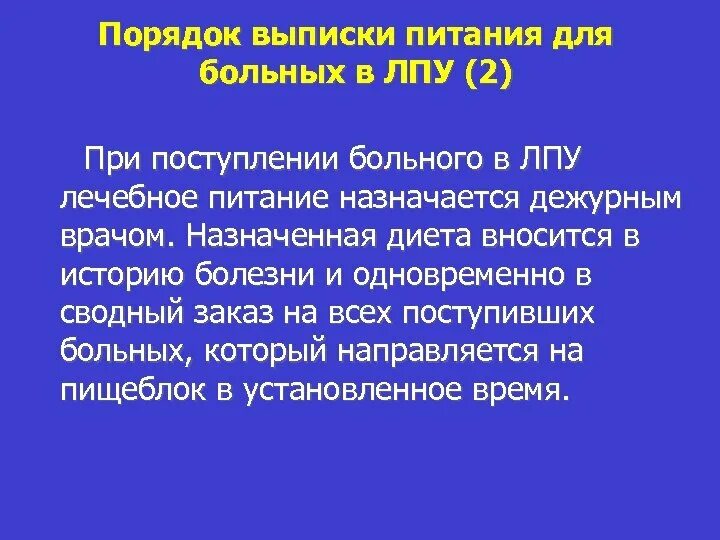 Порядок выписки питания для больных в ЛПУ (2)

При поступлении больного в ЛПУ лечебное питание назначается дежурным врачом. Назначенная диета вносится в историю болезни и одновременно в сводный заказ на всех поступивших больных, который направляется на пищеблок в установленное время.